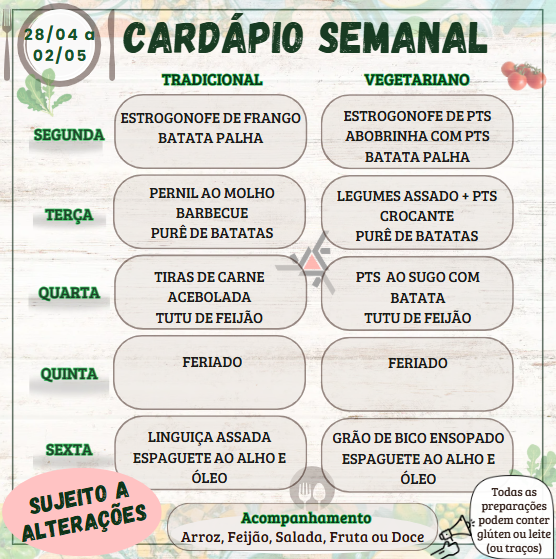 28/04 a 02/05

CARDÁPIO SEMANAL

| | TRADICIONAL | VEGETARIANO |
|---|---|---|
| SEGUNDA | ESTROGONOFE DE FRANGO BATATA PALHA | ESTROGONOFE DE PTS ABOBRINHA COM PTS BATATA PALHA |
| TERÇA | PERNIL AO MOLHO BARBECUE PURÊ DE BATATAS | LEGUMES ASSADO + PTS CROCANTE PURÊ DE BATATAS |
| QUARTA | TIRAS DE CARNE ACEBOLADA TUTU DE FEIJÃO | PTS AO SUGO COM BATATA TUTU DE FEIJÃO |
| QUINTA | FERIADO | FERIADO |
| SEXTA | LINGUIÇA ASSADA ESPAGUETE AO ALHO E ÓLEO | GRÃO DE BICO ENSOPADO ESPAGUETE AO ALHO E ÓLEO |

SUJEITO A ALTERAÇÕES

Acompanhamento
Arroz, Feijão, Salada, Fruta ou Doce

Todas as preparações podem conter glúten ou leite (ou traços)